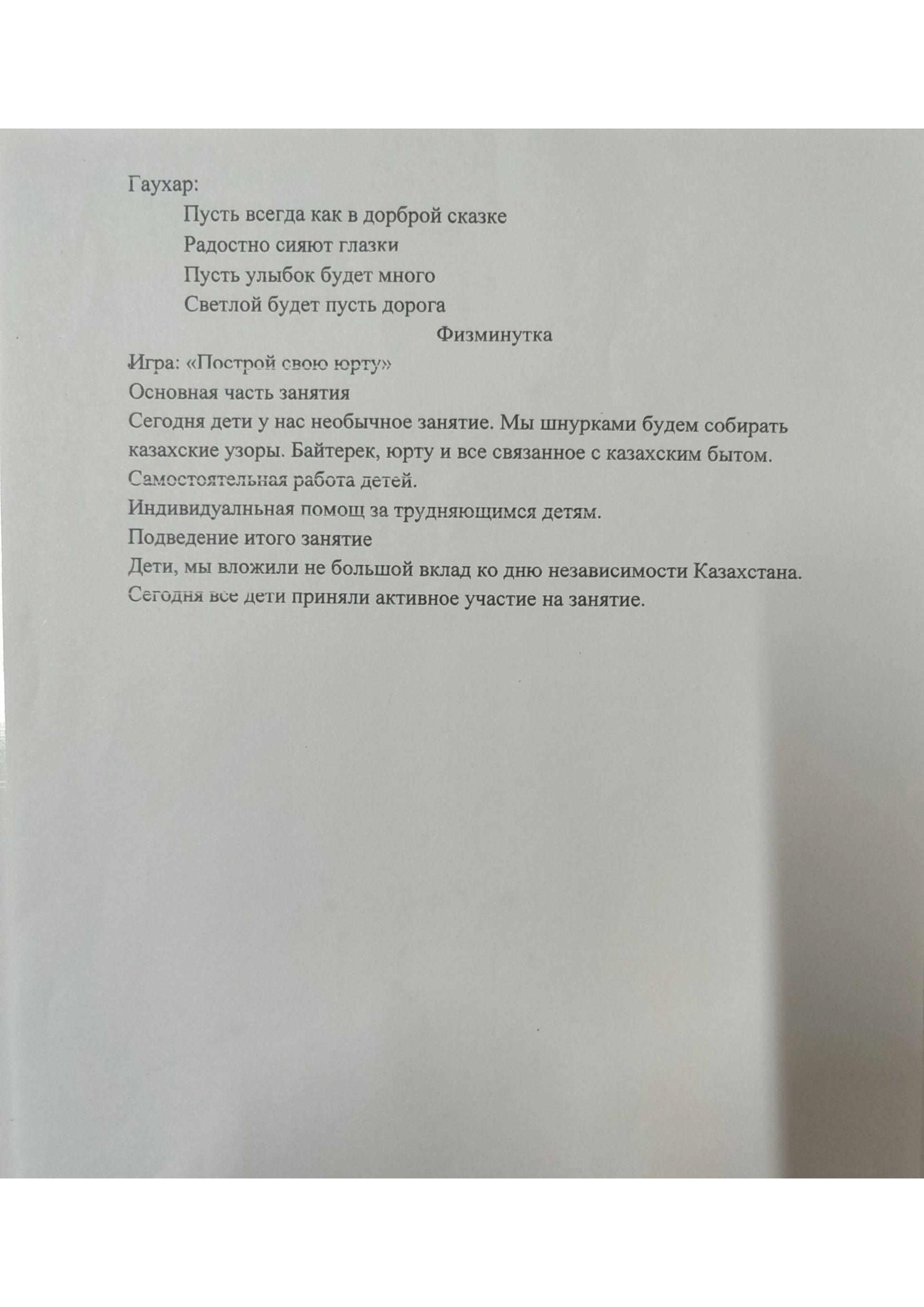 Гаухар:

Пусть всегда как в дорброй сказке
Радостно сияют глазки
Пусть улыбок будет много
Светлой будет пусть дорога

Физминутка

Игра: «Построй свою юрту»
Основная часть занятия
Сегодня дети у нас необычное занятие. Мы шнурками будем собирать казахские узоры. Байтерек, юрту и все связанное с казахским бытом.
Самостоятельная работа детей.
Индивидуалньная помощ за трудняющимся детям.
Подведение итого занятие
Дети, мы вложили не большой вклад ко дню независимости Казахстана.
Сегодня все дети приняли активное участие на занятие.